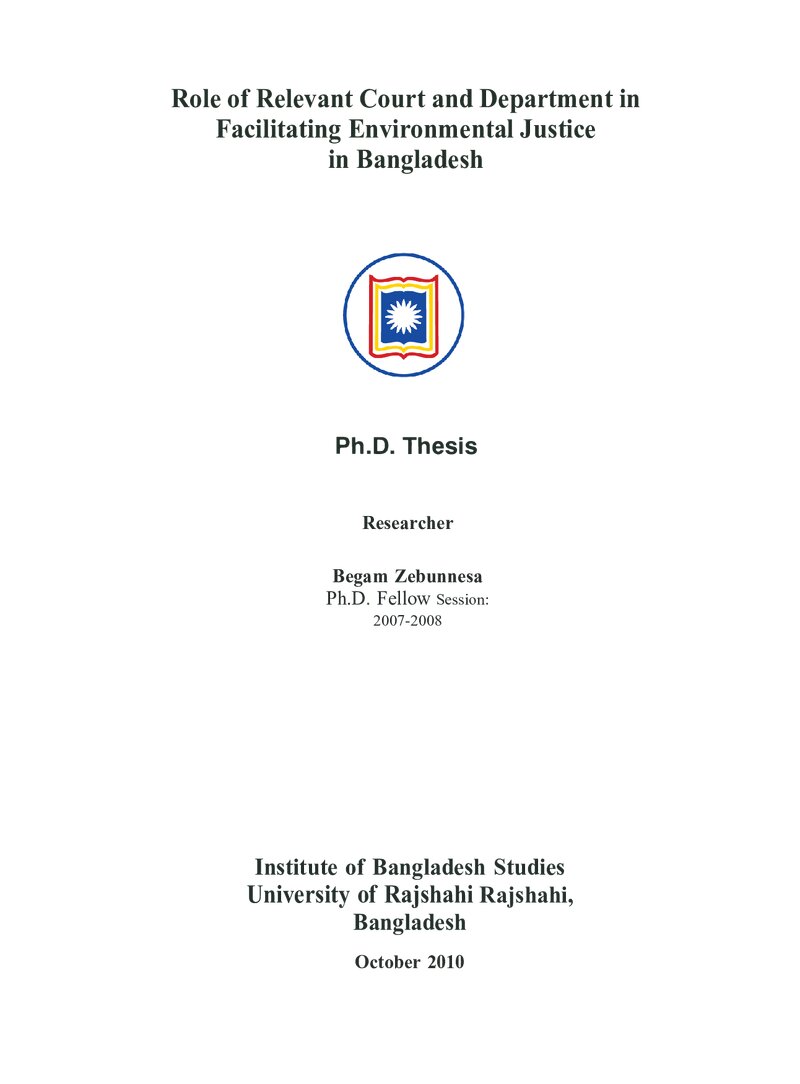 Role of Relevant Court and Department in
Facilitating Environmental Justice
in Bangladesh

Ph.D. Thesis

Researcher

Begam Zebunnesa
Ph.D. Fellow Session:
2007-2008

Institute of Bangladesh Studies
University of Rajshahi Rajshahi,
Bangladesh

October 2010